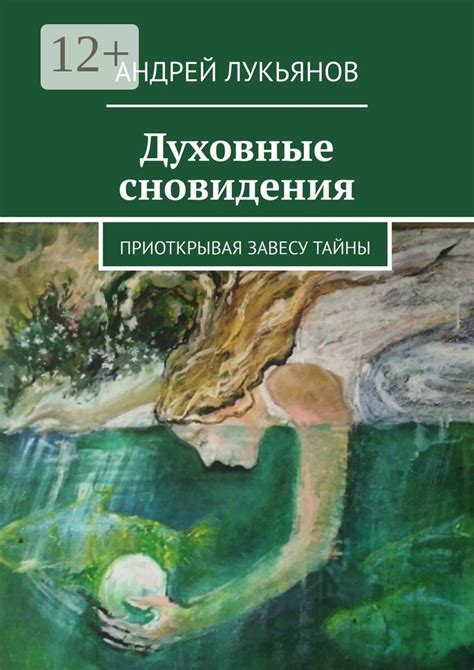 12+

АНДРЕЙ ЛУКЬЯНОВ

Духовные сновидения

ПРИОТКРЫВАЯ ЗАВЕСУ ТАЙНЫ